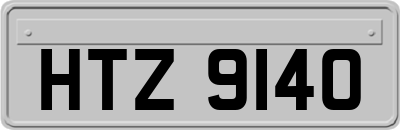 HTZ 9140